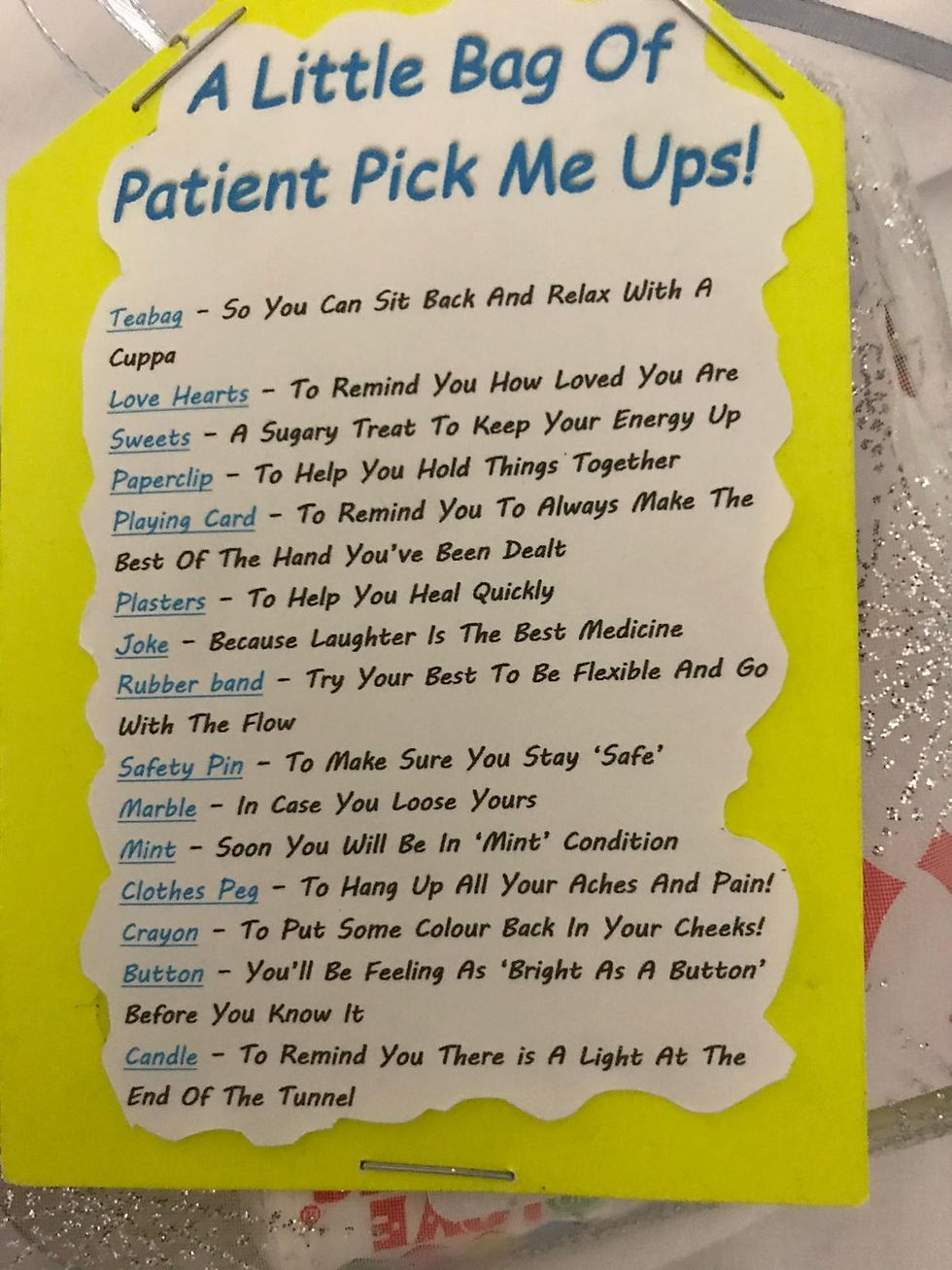 A Little Bag Of Patient Pick Me Ups!

Teabag - So You Can Sit Back And Relax With A Cuppa

Love Hearts - To Remind You How Loved You Are

Sweets - A Sugary Treat To Keep Your Energy Up

Paperclip - To Help You Hold Things Together

Playing Card - To Remind You To Always Make The Best Of The Hand You've Been Dealt

Plasters - To Help You Heal Quickly

Joke - Because Laughter Is The Best Medicine

Rubber band - Try Your Best To Be Flexible And Go With The Flow

Safety Pin - To Make Sure You Stay 'Safe'

Marble - In Case You Loose Yours

Mint - Soon You Will Be In 'Mint' Condition

Clothes Peg - To Hang Up All Your Aches And Pain!

Crayon - To Put Some Colour Back In Your Cheeks!

Button - You'll Be Feeling As 'Bright As A Button' Before You Know It

Candle - To Remind You There is A Light At The End Of The Tunnel